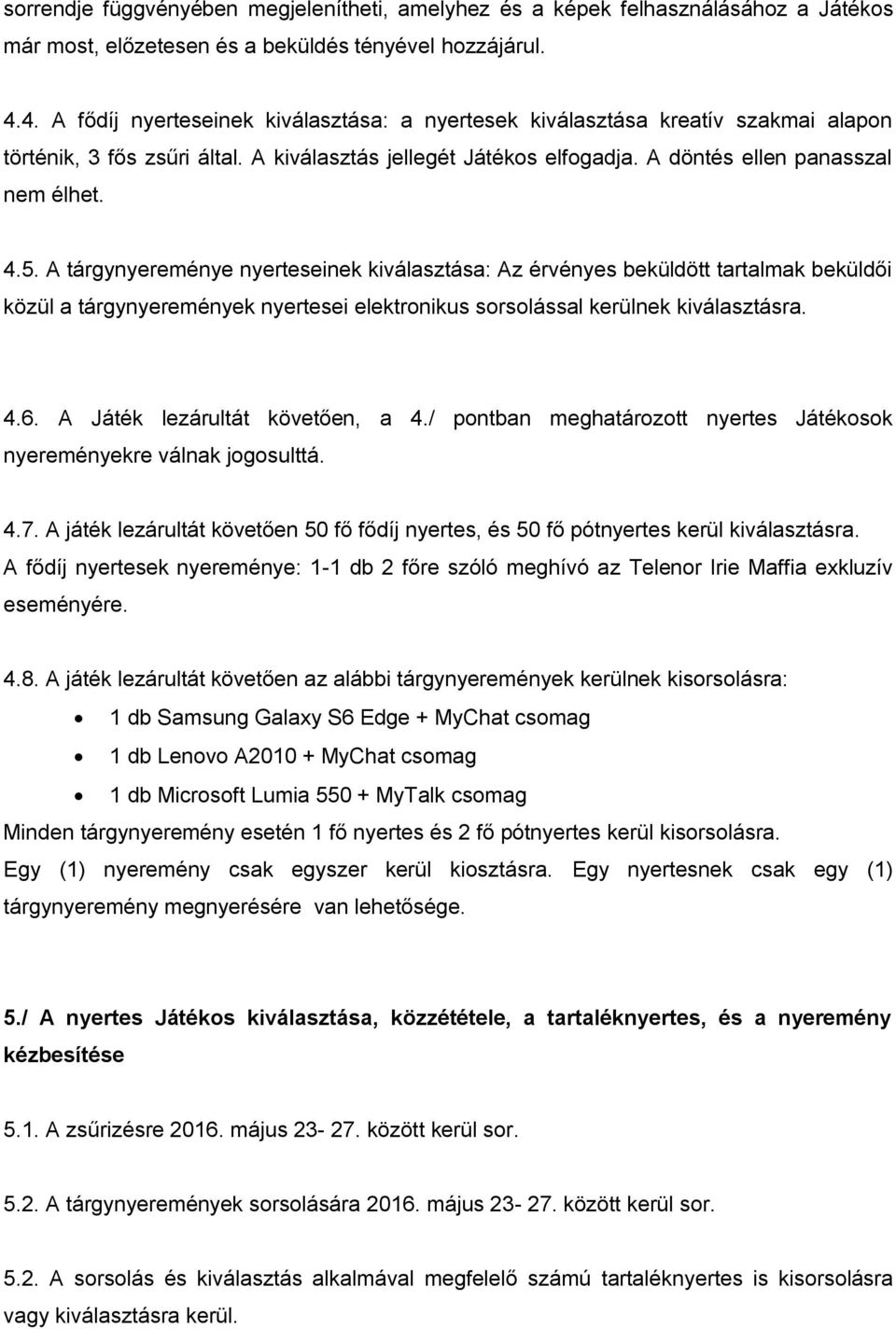 sorrendje függvényében megjelenítheti, amelyhez és a képek felhasználásához a Játékos már most, előzetesen és a beküldés tényével hozzájárul.

4.4. A fődíj nyerteseinek kiválasztása: a nyertesek kiválasztása kreatív szakmai alapon történik, 3 fős zsűri által. A kiválasztás jellegét Játékos elfogadja. A döntés ellen panasszal nem élhet.

4.5. A tárgynyereménye nyerteseinek kiválasztása: Az érvényes beküldött tartalmak beküldői közül a tárgynyeremények nyertesei elektronikus sorsolással kerülnek kiválasztásra.

4.6. A Játék lezárultát követően, a 4./ pontban meghatározott nyertes Játékosok nyereményekre válnak jogosulttá.

4.7. A játék lezárultát követően 50 fő fődíj nyertes, és 50 fő pótnyertes kerül kiválasztásra. A fődíj nyertesek nyereménye: 1-1 db 2 főre szóló meghívó az Telenor Irie Maffia exkluzív eseményére.

4.8. A játék lezárultát követően az alábbi tárgynyeremények kerülnek kisorsolásra:
• 1 db Samsung Galaxy S6 Edge + MyChat csomag
• 1 db Lenovo A2010 + MyChat csomag
• 1 db Microsoft Lumia 550 + MyTalk csomag
Minden tárgynyeremény esetén 1 fő nyertes és 2 fő pótnyertes kerül kisorsolásra.
Egy (1) nyeremény csak egyszer kerül kiosztásra. Egy nyertesnek csak egy (1) tárgynyeremény megnyerésére van lehetősége.

5./ A nyertes Játékos kiválasztása, közzététele, a tartaléknyertes, és a nyeremény kézbesítése

5.1. A zsűrizésre 2016. május 23- 27. között kerül sor.

5.2. A tárgynyeremények sorsolására 2016. május 23- 27. között kerül sor.

5.2. A sorsolás és kiválasztás alkalmával megfelelő számú tartaléknyertes is kisorsolásra vagy kiválasztásra kerül.